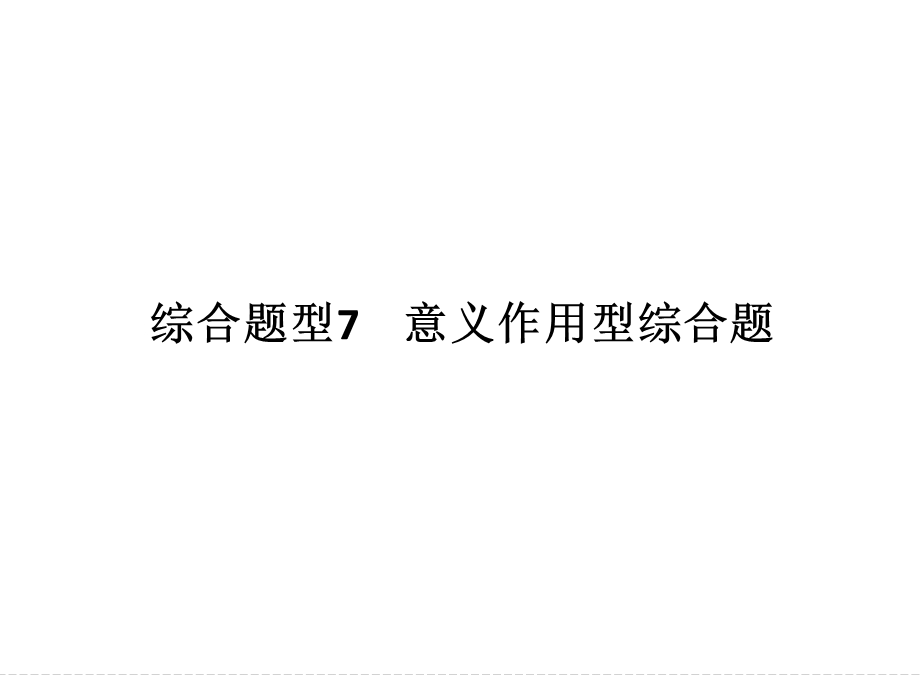 综合题型7　意义作用型综合题